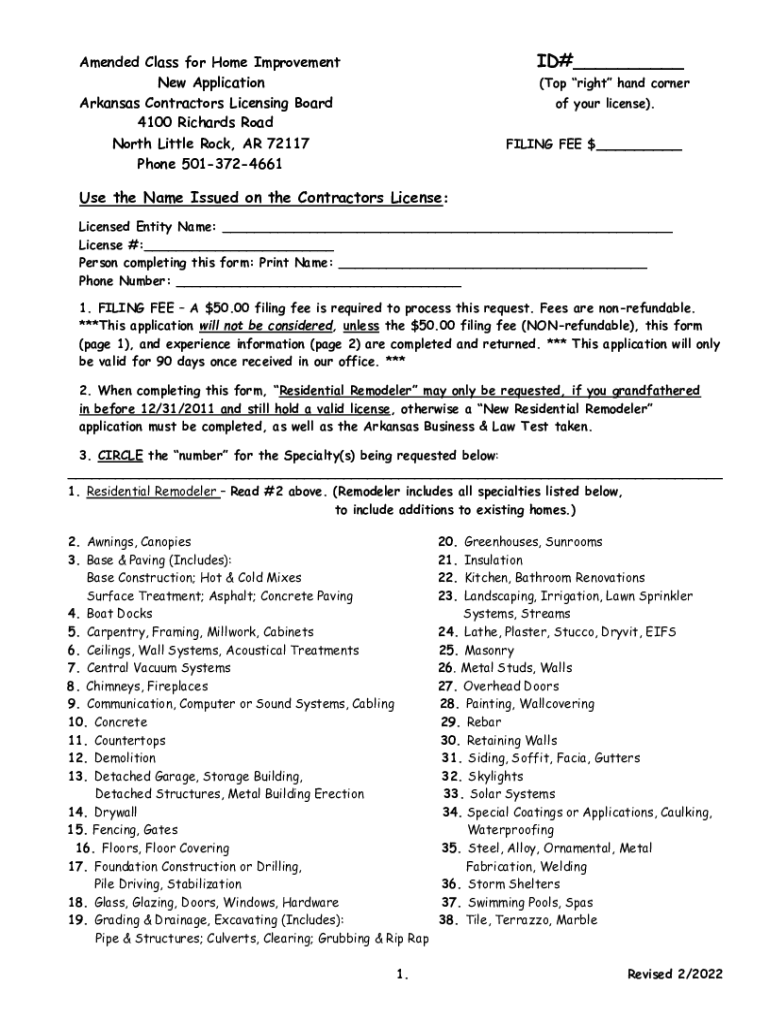 Amended Class for Home Improvement
New Application
Arkansas Contractors Licensing Board
4100 Richards Road
North Little Rock, AR 72117
Phone 501-372-4661

ID#__________
(Top "right" hand corner of your license).

FILING FEE $__________

Use the Name Issued on the Contractors License:

Licensed Entity Name: ____________________________________________________
License #:______________________
Person completing this form: Print Name: ____________________________________
Phone Number: __________________________________

1. FILING FEE – A $50.00 filing fee is required to process this request. Fees are non-refundable. ***This application will not be considered, unless the $50.00 filing fee (NON-refundable), this form (page 1), and experience information (page 2) are completed and returned. *** This application will only be valid for 90 days once received in our office. ***

2. When completing this form, "Residential Remodeler" may only be requested, if you grandfathered in before 12/31/2011 and still hold a valid license, otherwise a "New Residential Remodeler" application must be completed, as well as the Arkansas Business & Law Test taken.

3. CIRCLE the "number" for the Specialty(s) being requested below:

1. Residential Remodeler – Read #2 above. (Remodeler includes all specialties listed below, to include additions to existing homes.)

2. Awnings, Canopies
3. Base & Paving (Includes): Base Construction; Hot & Cold Mixes Surface Treatment; Asphalt; Concrete Paving
4. Boat Docks
5. Carpentry, Framing, Millwork, Cabinets
6. Ceilings, Wall Systems, Acoustical Treatments
7. Central Vacuum Systems
8. Chimneys, Fireplaces
9. Communication, Computer or Sound Systems, Cabling
10. Concrete
11. Countertops
12. Demolition
13. Detached Garage, Storage Building, Detached Structures, Metal Building Erection
14. Drywall
15. Fencing, Gates
16. Floors, Floor Covering
17. Foundation Construction or Drilling, Pile Driving, Stabilization
18. Glass, Glazing, Doors, Windows, Hardware
19. Grading & Drainage, Excavating (Includes): Pipe & Structures; Culverts, Clearing; Grubbing & Rip Rap

20. Greenhouses, Sunrooms
21. Insulation
22. Kitchen, Bathroom Renovations
23. Landscaping, Irrigation, Lawn Sprinkler Systems, Streams
24. Lathe, Plaster, Stucco, Dryvit, EIFS
25. Masonry
26. Metal Studs, Walls
27. Overhead Doors
28. Painting, Wallcovering
29. Rebar
30. Retaining Walls
31. Siding, Soffit, Facia, Gutters
32. Skylights
33. Solar Systems
34. Special Coatings or Applications, Caulking, Waterproofing
35. Steel, Alloy, Ornamental, Metal Fabrication, Welding
36. Storm Shelters
37. Swimming Pools, Spas
38. Tile, Terrazzo, Marble

1.

Revised 2/2022